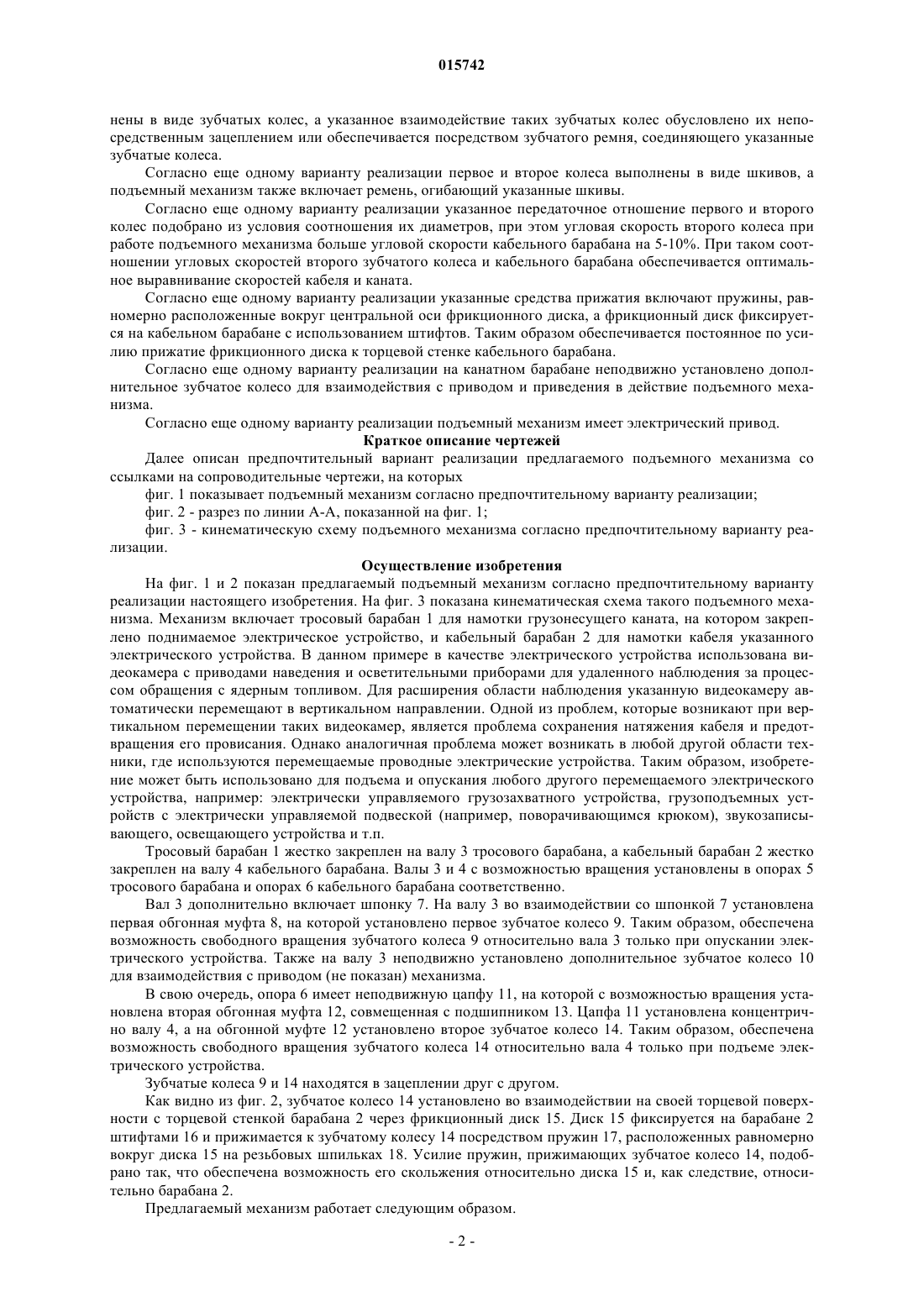 015742

нены в виде зубчатых колес, а указанное взаимодействие таких зубчатых колес обусловлено их непосредственным зацеплением или обеспечивается посредством зубчатого ремня, соединяющего указанные зубчатые колеса.

Согласно еще одному варианту реализации первое и второе колеса выполнены в виде шкивов, а подъемный механизм также включает ремень, огибающий указанные шкивы.

Согласно еще одному варианту реализации указанное передаточное отношение первого и второго колес подобрано из условия соотношения их диаметров, при этом угловая скорость второго колеса при работе подъемного механизма больше угловой скорости кабельного барабана на 5-10%. При таком соотношении угловых скоростей второго зубчатого колеса и кабельного барабана обеспечивается оптимальное выравнивание скоростей кабеля и каната.

Согласно еще одному варианту реализации указанные средства прижатия включают пружины, равномерно расположенные вокруг центральной оси фрикционного диска, а фрикционный диск фиксируется на кабельном барабане с использованием штифтов. Таким образом обеспечивается постоянное по усилию прижатие фрикционного диска к торцевой стенке кабельного барабана.

Согласно еще одному варианту реализации на канатном барабане неподвижно установлено дополнительное зубчатое колесо для взаимодействия с приводом и приведения в действие подъемного механизма.

Согласно еще одному варианту реализации подъемный механизм имеет электрический привод.

Краткое описание чертежей

Далее описан предпочтительный вариант реализации предлагаемого подъемного механизма со ссылками на сопроводительные чертежи, на которых

фиг. 1 показывает подъемный механизм согласно предпочтительному варианту реализации;

фиг. 2 - разрез по линии А-А, показанной на фиг. 1;

фиг. 3 - кинематическую схему подъемного механизма согласно предпочтительному варианту реализации.

Осуществление изобретения

На фиг. 1 и 2 показан предлагаемый подъемный механизм согласно предпочтительному варианту реализации настоящего изобретения. На фиг. 3 показана кинематическая схема такого подъемного механизма. Механизм включает тросовый барабан 1 для намотки грузонесущего каната, на котором закреплено поднимаемое электрическое устройство, и кабельный барабан 2 для намотки кабеля указанного электрического устройства. В данном примере в качестве электрического устройства использована видеокамера с приводами наведения и осветительными приборами для удаленного наблюдения за процессом обращения с ядерным топливом. Для расширения области наблюдения указанную видеокамеру автоматически перемещают в вертикальном направлении. Одной из проблем, которые возникают при вертикальном перемещении таких видеокамер, является проблема сохранения натяжения кабеля и предотвращения его провисания. Однако аналогичная проблема может возникать в любой другой области техники, где используются перемещаемые проводные электрические устройства. Таким образом, изобретение может быть использовано для подъема и опускания любого другого перемещаемого электрического устройства, например: электрически управляемого грузозахватного устройства, грузоподъемных устройств с электрически управляемой подвеской (например, поворачивающимся крюком), звукозаписывающего, освещающего устройства и т.п.

Тросовый барабан 1 жестко закреплен на валу 3 тросового барабана, а кабельный барабан 2 жестко закреплен на валу 4 кабельного барабана. Валы 3 и 4 с возможностью вращения установлены в опорах 5 тросового барабана и опорах 6 кабельного барабана соответственно.

Вал 3 дополнительно включает шпонку 7. На валу 3 во взаимодействии со шпонкой 7 установлена первая обгонная муфта 8, на которой установлено первое зубчатое колесо 9. Таким образом, обеспечена возможность свободного вращения зубчатого колеса 9 относительно вала 3 только при опускании электрического устройства. Также на валу 3 неподвижно установлено дополнительное зубчатое колесо 10 для взаимодействия с приводом (не показан) механизма.

В свою очередь, опора 6 имеет неподвижную цапфу 11, на которой с возможностью вращения установлена вторая обгонная муфта 12, совмещенная с подшипником 13. Цапфа 11 установлена концентрично валу 4, а на обгонной муфте 12 установлено второе зубчатое колесо 14. Таким образом, обеспечена возможность свободного вращения зубчатого колеса 14 относительно вала 4 только при подъеме электрического устройства.

Зубчатые колеса 9 и 14 находятся в зацеплении друг с другом.

Как видно из фиг. 2, зубчатое колесо 14 установлено во взаимодействии на своей торцевой поверхности с торцевой стенкой барабана 2 через фрикционный диск 15. Диск 15 фиксируется на барабане 2 штифтами 16 и прижимается к зубчатому колесу 14 посредством пружин 17, расположенных равномерно вокруг диска 15 на резьбовых шпильках 18. Усилие пружин, прижимающих зубчатое колесо 14, подобрано так, что обеспечена возможность его скольжения относительно диска 15 и, как следствие, относительно барабана 2.

Предлагаемый механизм работает следующим образом.

- 2 -